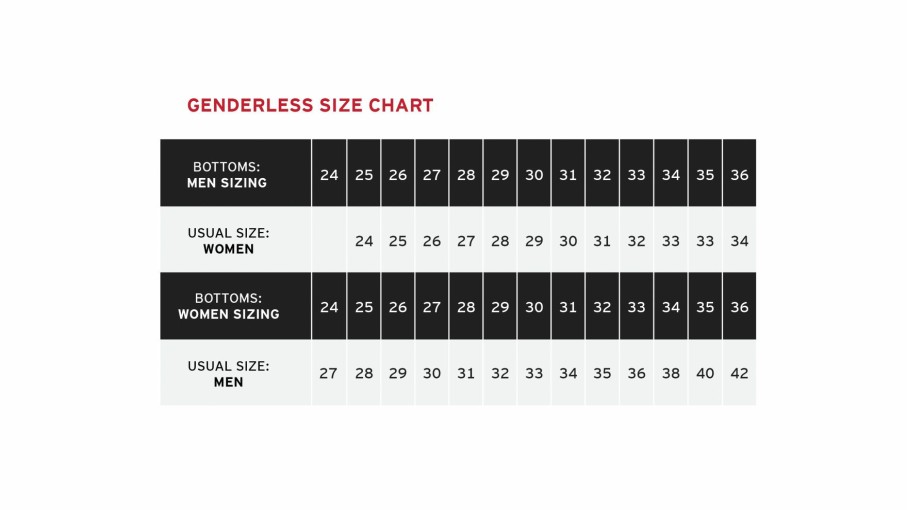 GENDERLESS SIZE CHART

| BOTTOMS: MEN SIZING | 24 | 25 | 26 | 27 | 28 | 29 | 30 | 31 | 32 | 33 | 34 | 35 | 36 |
|---|---|---|---|---|---|---|---|---|---|---|---|---|---|
| USUAL SIZE: WOMEN | | 24 | 25 | 26 | 27 | 28 | 29 | 30 | 31 | 32 | 33 | 33 | 34 |
| BOTTOMS: WOMEN SIZING | 24 | 25 | 26 | 27 | 28 | 29 | 30 | 31 | 32 | 33 | 34 | 35 | 36 |
| USUAL SIZE: MEN | 27 | 28 | 29 | 30 | 31 | 32 | 33 | 34 | 35 | 36 | 38 | 40 | 42 |